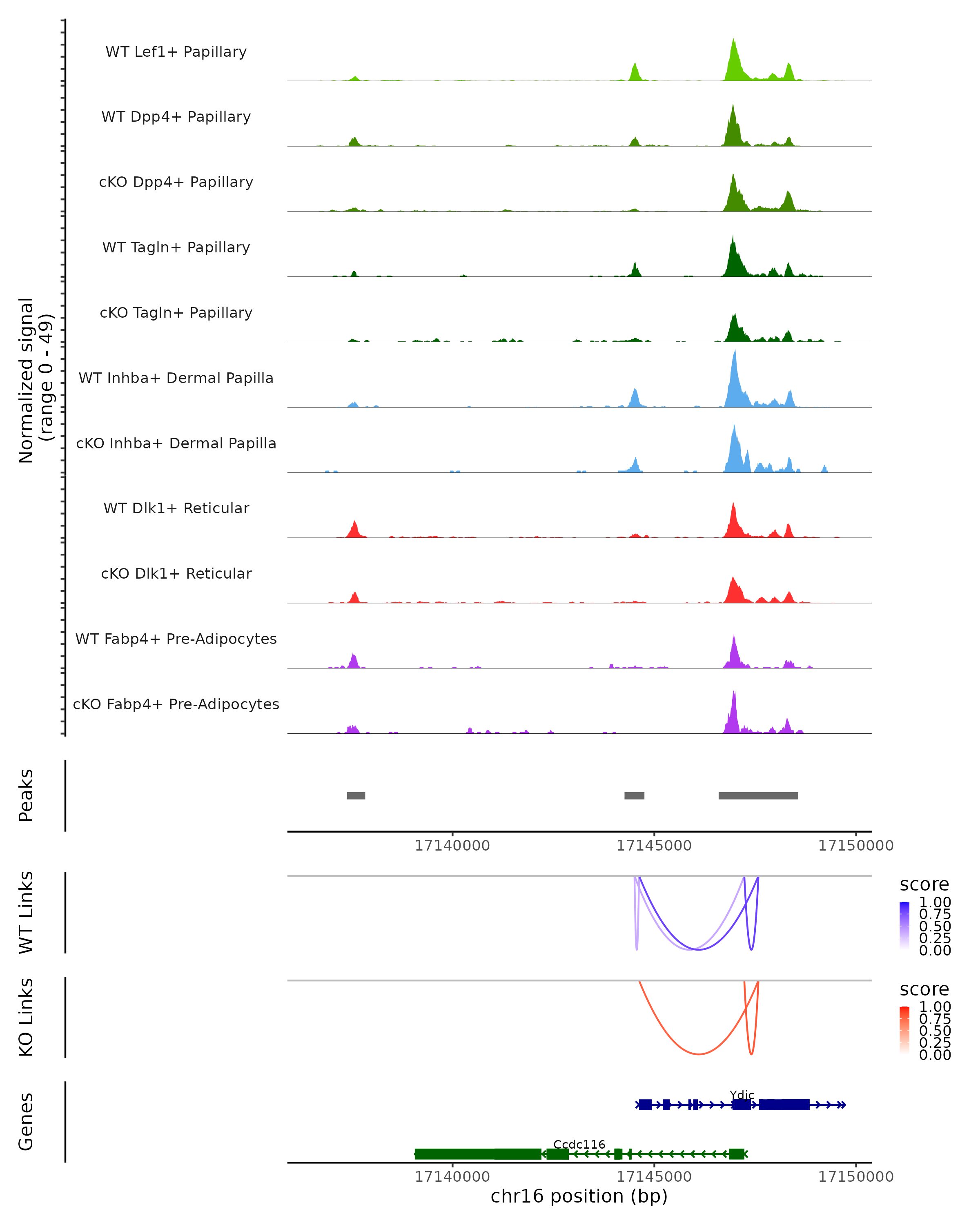 Normalized signal
(range 0 - 49)

WT Lef1+ Papillary

WT Dpp4+ Papillary

cKO Dpp4+ Papillary

WT Tagln+ Papillary

cKO Tagln+ Papillary

WT Inhba+ Dermal Papilla

cKO Inhba+ Dermal Papilla

WT Dlk1+ Reticular

cKO Dlk1+ Reticular

WT Fabp4+ Pre-Adipocytes

cKO Fabp4+ Pre-Adipocytes

Peaks

17140000 17145000 17150000

WT Links

score
1.00
0.75
0.50
0.25
0.00

KO Links

score
1.00
0.75
0.50
0.25
0.00

Genes

Ydjc

Ccdc116

17140000 17145000 17150000
chr16 position (bp)